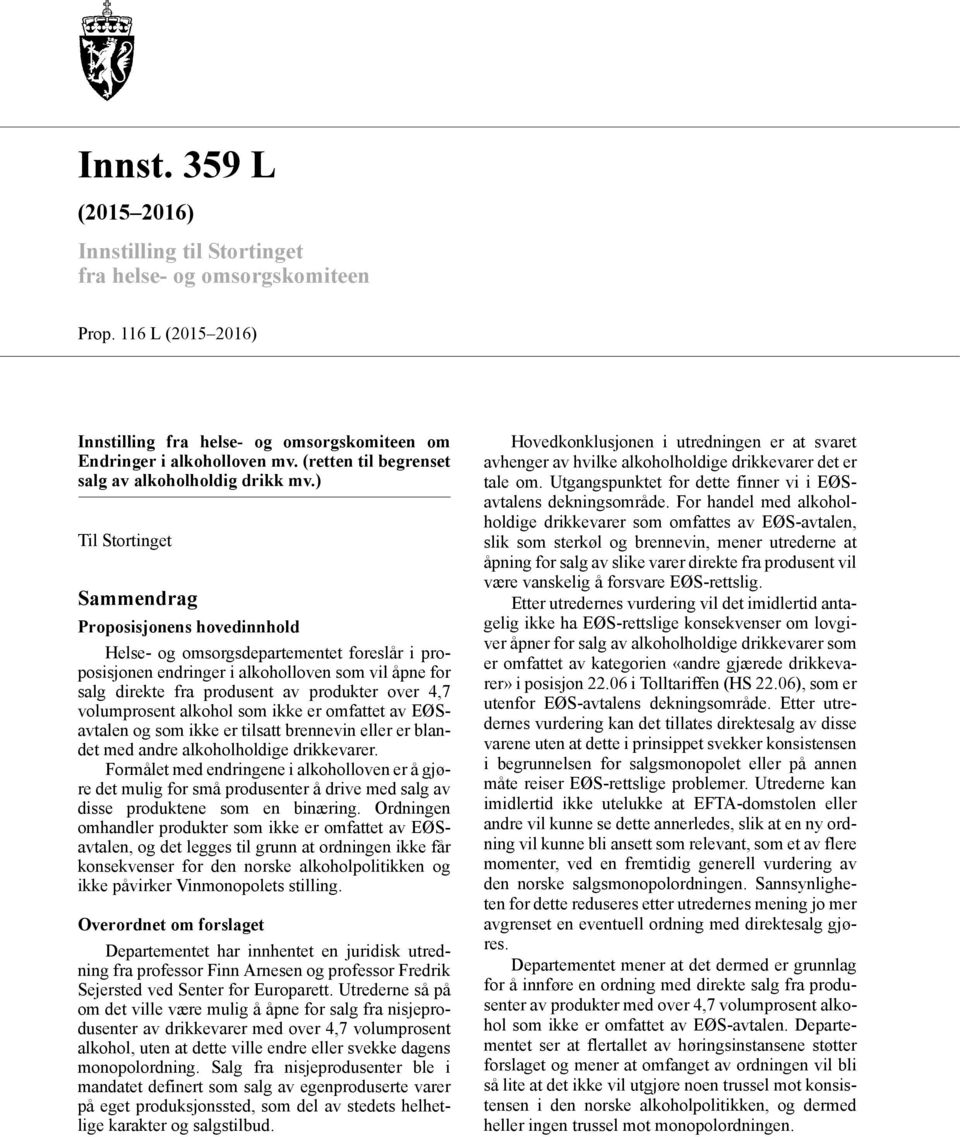 Innst. 359 L

(2015–2016)

Innstilling til Stortinget fra helse- og omsorgskomiteen

Prop. 116 L (2015–2016)

Innstilling fra helse- og omsorgskomiteen om Endringer i alkoholloven mv. (retten til begrenset salg av alkoholholdig drikk mv.)

Til Stortinget

Sammendrag

Proposisjonens hovedinnhold

Helse- og omsorgsdepartementet foreslår i proposisjonen endringer i alkoholloven som vil åpne for salg direkte fra produsent av produkter over 4,7 volumprosent alkohol som ikke er omfattet av EØS-avtalen og som ikke er tilsatt brennevin eller er blandet med andre alkoholholdige drikkevarer.

Formålet med endringene i alkoholloven er å gjøre det mulig for små produsenter å drive med salg av disse produktene som en binæring. Ordningen omhandler produkter som ikke er omfattet av EØS-avtalen, og det legges til grunn at ordningen ikke får konsekvenser for den norske alkoholpolitikken og ikke påvirker Vinmonopolets stilling.

Overordnet om forslaget

Departementet har innhentet en juridisk utredning fra professor Finn Arnesen og professor Fredrik Sejersted ved Senter for Europarett. Utrederne så på om det ville være mulig å åpne for salg fra nisjeprodusenter av drikkevarer med over 4,7 volumprosent alkohol, uten at dette ville endre eller svekke dagens monopolordning. Salg fra nisjeprodusenter ble i mandatet definert som salg av egenproduserte varer på eget produksjonssted, som del av stedets helhetlige karakter og salgstilbud.

Hovedkonklusjonen i utredningen er at svaret avhenger av hvilke alkoholholdige drikkevarer det er tale om. Utgangspunktet for dette finner vi i EØS-avtalens dekningsområde. For handel med alkoholholdige drikkevarer som omfattes av EØS-avtalen, slik som sterkøl og brennevin, mener utrederne at åpning for salg av slike varer direkte fra produsent vil være vanskelig å forsvare EØS-rettslig.

Etter utredernes vurdering vil det imidlertid antagelig ikke ha EØS-rettslige konsekvenser om lovgiver åpner for salg av alkoholholdige drikkevarer som er omfattet av kategorien «andre gjærede drikkevarer» i posisjon 22.06 i Tolltariffen (HS 22.06), som er utenfor EØS-avtalens dekningsområde. Etter utredernes vurdering kan det tillates direktesalg av disse varene uten at dette i prinsippet svekker konsistensen i begrunnelsen for salgsmonopolet eller på annen måte reiser EØS-rettslige problemer. Utrederne kan imidlertid ikke utelukke at EFTA-domstolen eller andre vil kunne se dette annerledes, slik at en ny ordning vil kunne bli ansett som relevant, som et av flere momenter, ved en fremtidig generell vurdering av den norske salgsmonopolordningen. Sannsynligheten for dette reduseres etter utredernes mening jo mer avgrenset en eventuell ordning med direktesalg gjøres.

Departementet mener at det dermed er grunnlag for å innføre en ordning med direkte salg fra produsenter av produkter med over 4,7 volumprosent alkohol som ikke er omfattet av EØS-avtalen. Departementet ser at flertallet av høringsinstansene støtter forslaget og mener at omfanget av ordningen vil bli så lite at det ikke vil utgjøre noen trussel mot konsistensen i den norske alkoholpolitikken, og dermed heller ingen trussel mot monopolordningen.